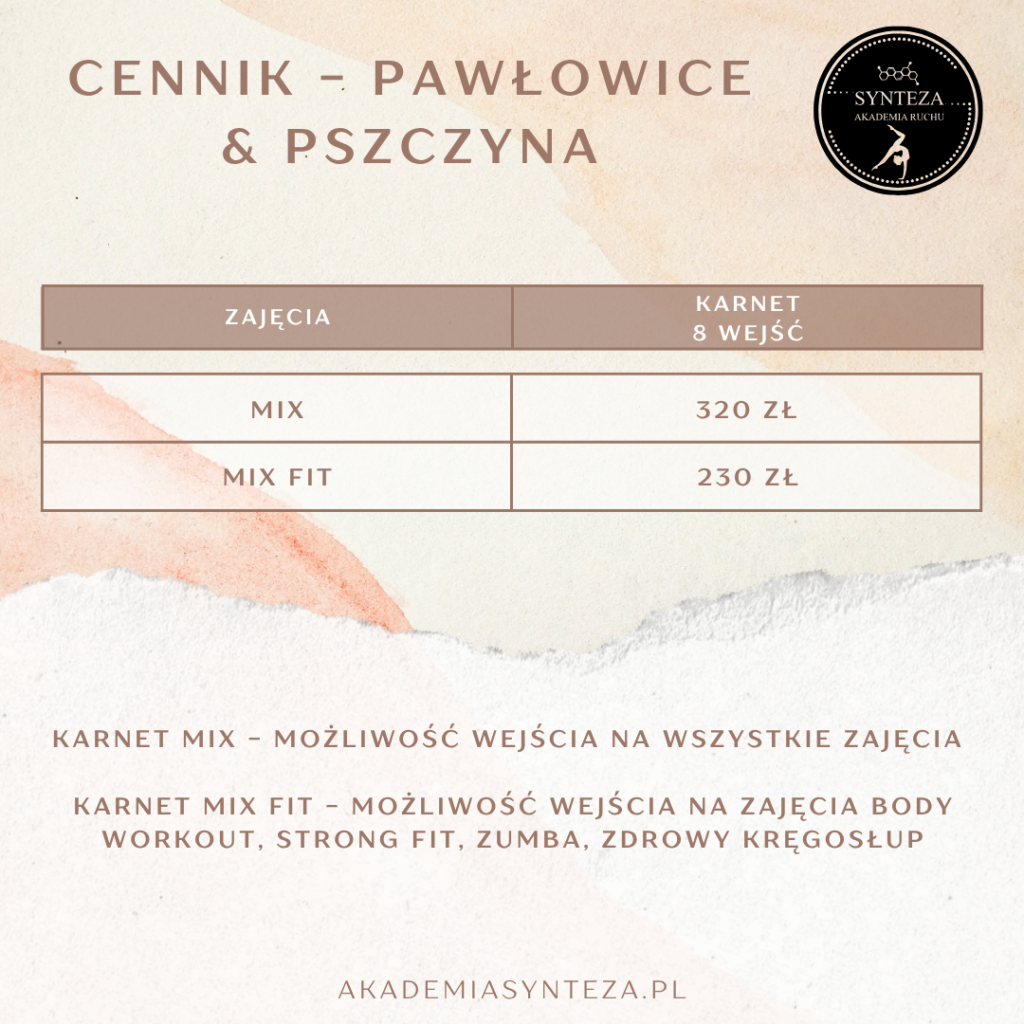 CENNIK - PAWŁOWICE & PSZCZYNA

SYNTEZA
AKADEMIA RUCHU

| ZAJĘCIA | KARNET 8 WEJŚĆ |
|---|---|
| MIX | 320 ZŁ |
| MIX FIT | 230 ZŁ |

KARNET MIX - MOŻLIWOŚĆ WEJŚCIA NA WSZYSTKIE ZAJĘCIA

KARNET MIX FIT - MOŻLIWOŚĆ WEJŚCIA NA ZAJĘCIA BODY WORKOUT, STRONG FIT, ZUMBA, ZDROWY KRĘGOSŁUP

AKADEMIASYNTEZA.PL